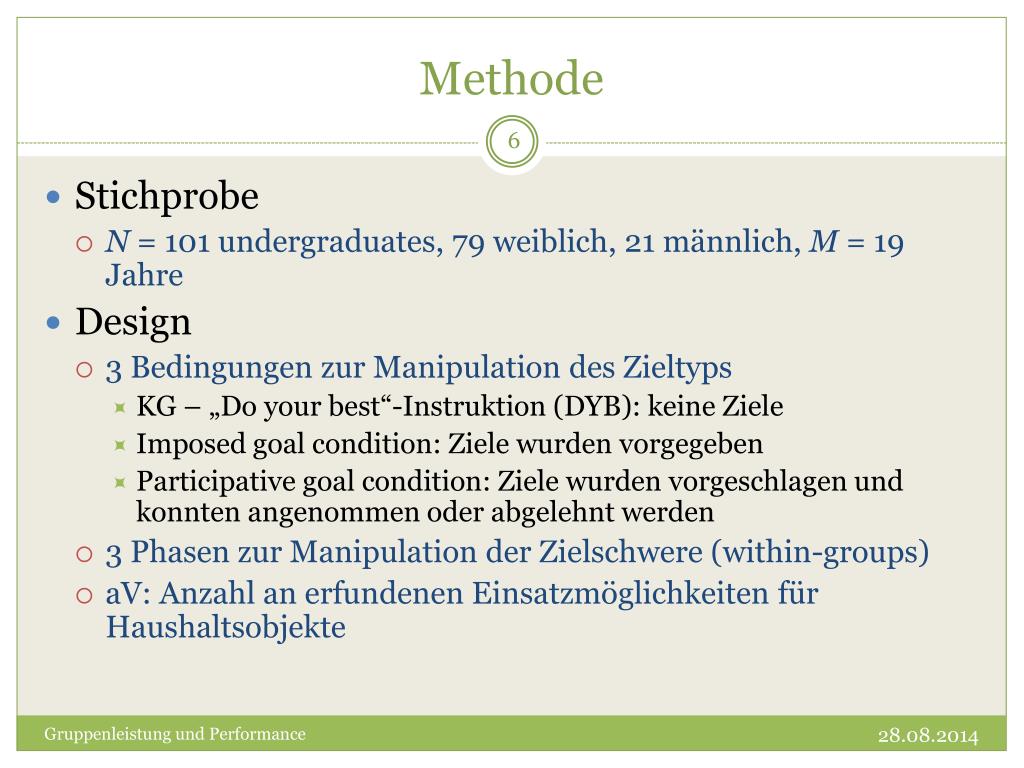 Methode

6

Stichprobe

$N$ = 101 undergraduates, 79 weiblich, 21 männlich, $M$ = 19 Jahre

Design

3 Bedingungen zur Manipulation des Zieltyps

KG – „Do your best“-Instruktion (DYB): keine Ziele

Imposed goal condition: Ziele wurden vorgegeben

Participative goal condition: Ziele wurden vorgeschlagen und konnten angenommen oder abgelehnt werden

3 Phasen zur Manipulation der Zielschwere (within-groups)

aV: Anzahl an erfundenen Einsatzmöglichkeiten für Haushaltsobjekte

Gruppenleistung und Performance

28.08.2014